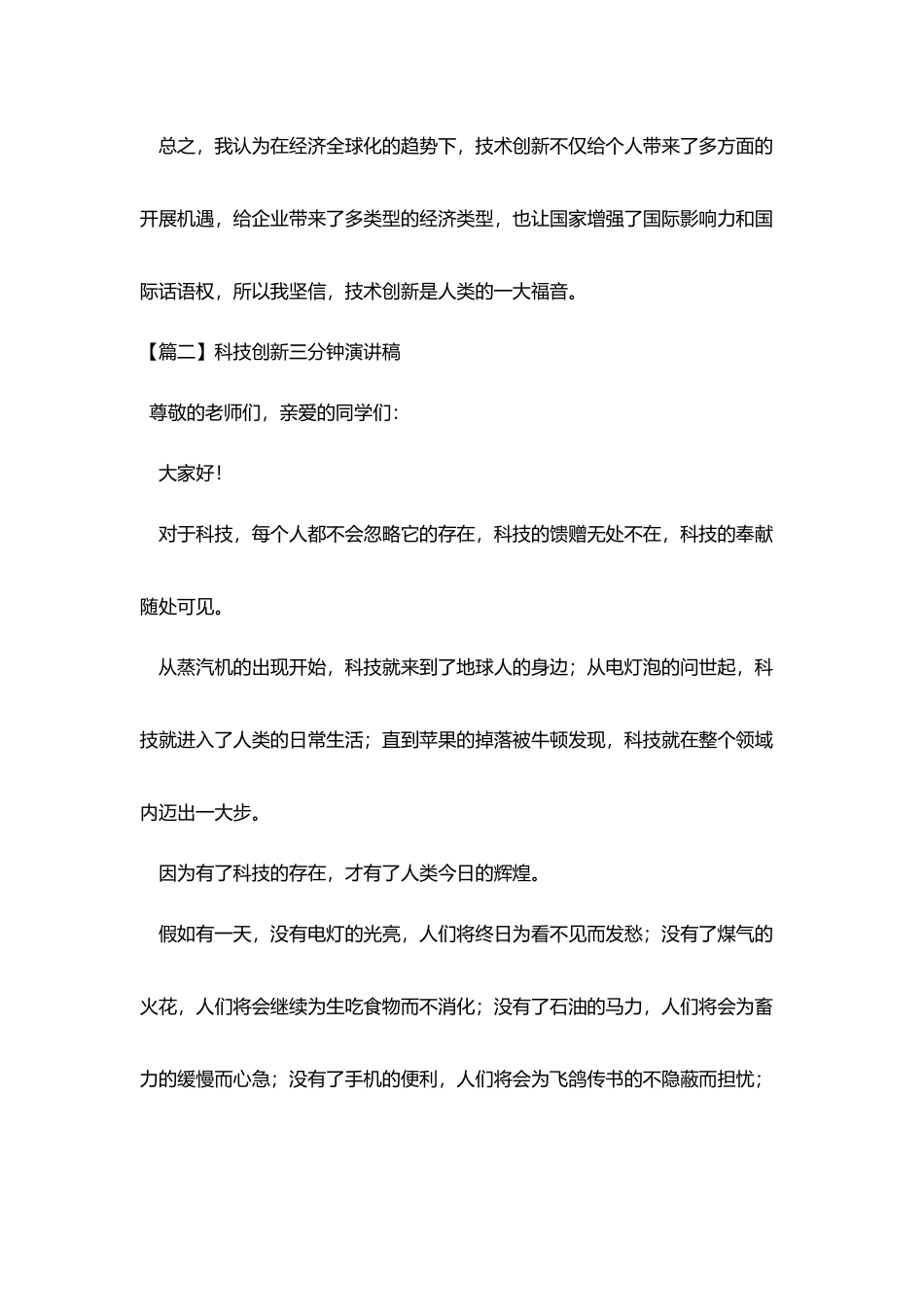 总之，我认为在经济全球化的趋势下，技术创新不仅给个人带来了多方面的开展机遇，给企业带来了多类型的经济类型，也让国家增强了国际影响力和国际话语权，所以我坚信，技术创新是人类的一大福音。

【篇二】科技创新三分钟演讲稿

尊敬的老师们，亲爱的同学们：

大家好！

对于科技，每个人都不会忽略它的存在，科技的馈赠无处不在，科技的奉献随处可见。

从蒸汽机的出现开始，科技就来到了地球人的身边；从电灯泡的问世起，科技就进入了人类的日常生活；直到苹果的掉落被牛顿发现，科技就在整个领域内迈出一大步。

因为有了科技的存在，才有了人类今日的辉煌。

假如有一天，没有电灯的光亮，人们将终日为看不见而发愁；没有了煤气的火花，人们将会继续为生吃食物而不消化；没有了石油的马力，人们将会为畜力的缓慢而心急；没有了手机的便利，人们将会为飞鸽传书的不隐蔽而担忧；